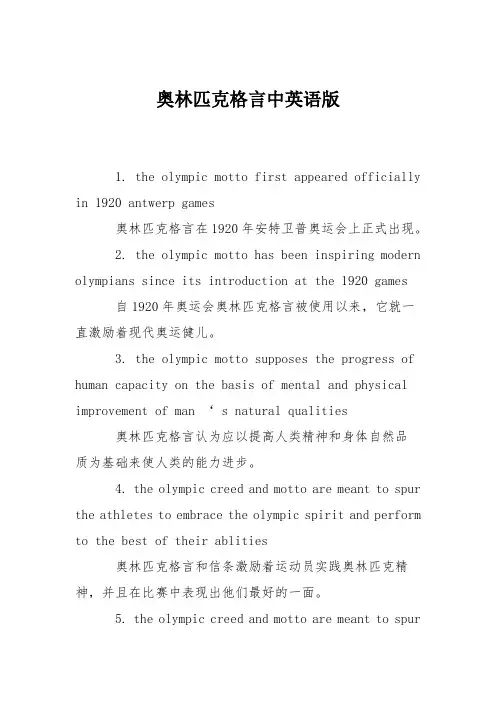 奥林匹克格言中英语版

1. the olympic motto first appeared officially in 1920 antwerp games

奥林匹克格言在1920年安特卫普奥运会上正式出现。

2. the olympic motto has been inspiring modern olympians since its introduction at the 1920 games

自1920年奥运会奥林匹克格言被使用以来，它就一直激励着现代奥运健儿。

3. the olympic motto supposes the progress of human capacity on the basis of mental and physical improvement of man ‘ s natural qualities

奥林匹克格言认为应以提高人类精神和身体自然品质为基础来使人类的能力进步。

4. the olympic creed and motto are meant to spur the athletes to embrace the olympic spirit and perform to the best of their ablities

奥林匹克格言和信条激励着运动员实践奥林匹克精神，并且在比赛中表现出他们最好的一面。

5. the olympic creed and motto are meant to spur